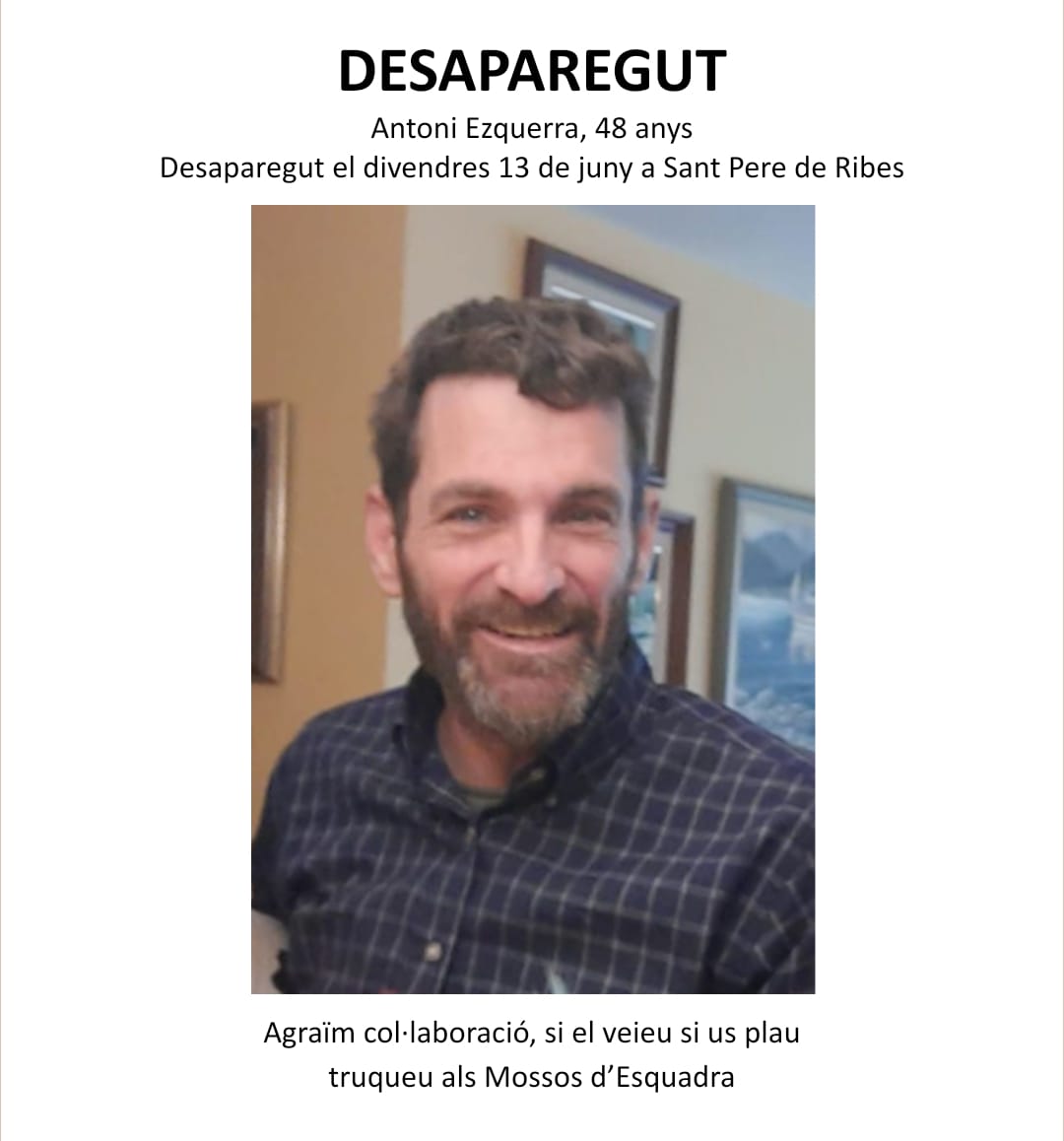 DESAPAREGUT

Antoni Ezquerra, 48 anys
Desaparegut el divendres 13 de juny a Sant Pere de Ribes

Agraïm col·laboració, si el veieu si us plau truqueu als Mossos d'Esquadra